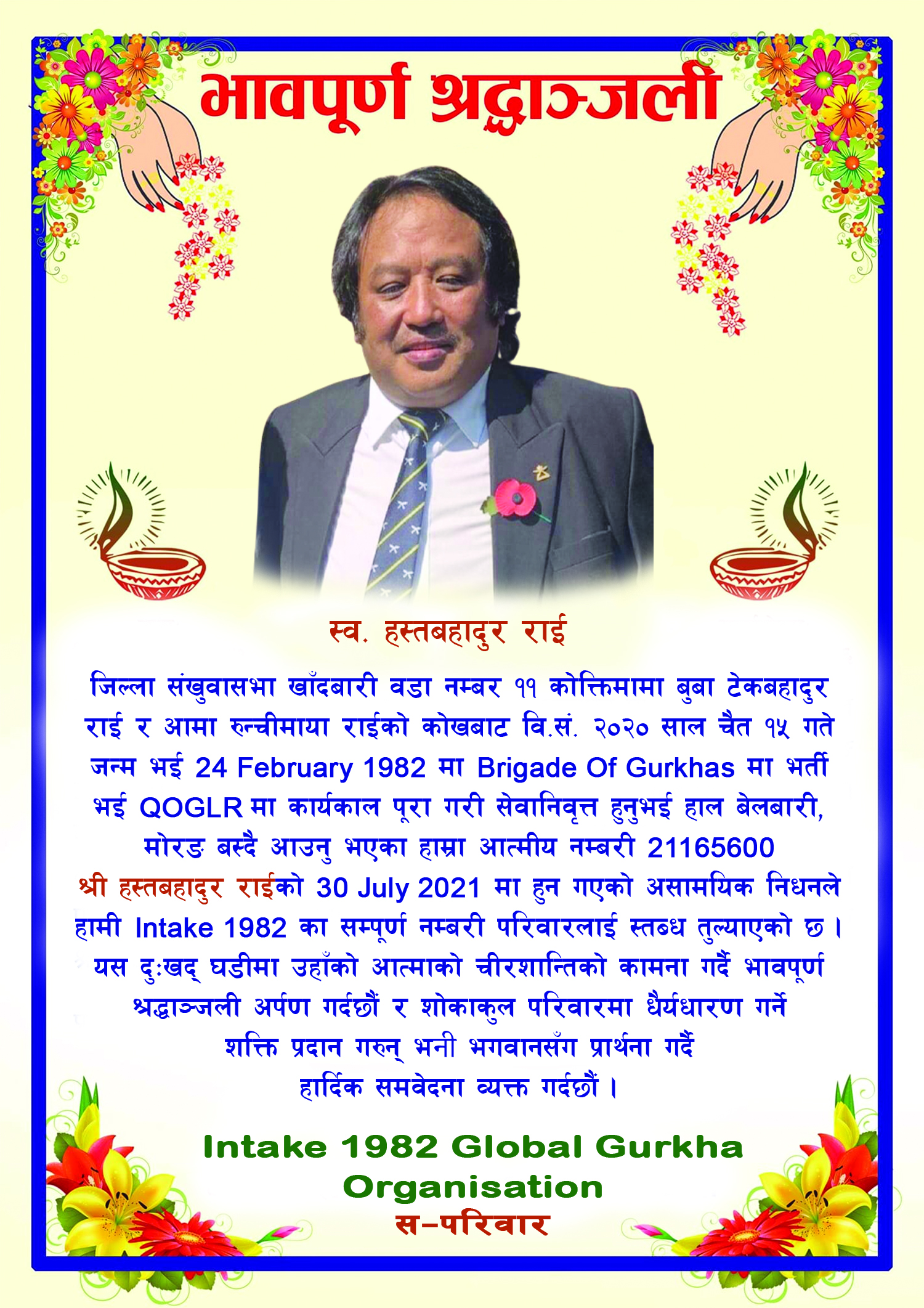 भावपूर्ण श्रद्धाञ्जली

स्व. हस्तबहादुर राई

जिल्ला संखुवासभा खाँदबारी वडा नम्बर ११ कोक्तिमामा बुबा टेकबहादुर राई र आमा रुन्चीमाया राईको कोखबाट वि.सं. २०२० साल चैत १५ गते जन्म भई 24 February 1982 मा Brigade Of Gurkhas मा भर्ती भई QOGLR मा कार्यकाल पूरा गरी सेवानिवृत्त हुनुभई हाल बेलबारी, मोरङ बस्दै आउनु भएका हाम्रा आत्मीय नम्बरी 21165600 श्री हस्तबहादुर राईको 30 July 2021 मा हुन गएको असामयिक निधनले हामी Intake 1982 का सम्पूर्ण नम्बरी परिवारलाई स्तब्ध तुल्याएको छ। यस दुःखद् घडीमा उहाँको आत्माको चीरशान्तिको कामना गर्दै भावपूर्ण श्रद्धाञ्जली अर्पण गर्दछौं र शोकाकुल परिवारमा धैर्यधारण गर्ने शक्ति प्रदान गरुन् भनी भगवानसँग प्रार्थना गर्दै हार्दिक समवेदना व्यक्त गर्दछौं।

Intake 1982 Global Gurkha Organisation
स-परिवार